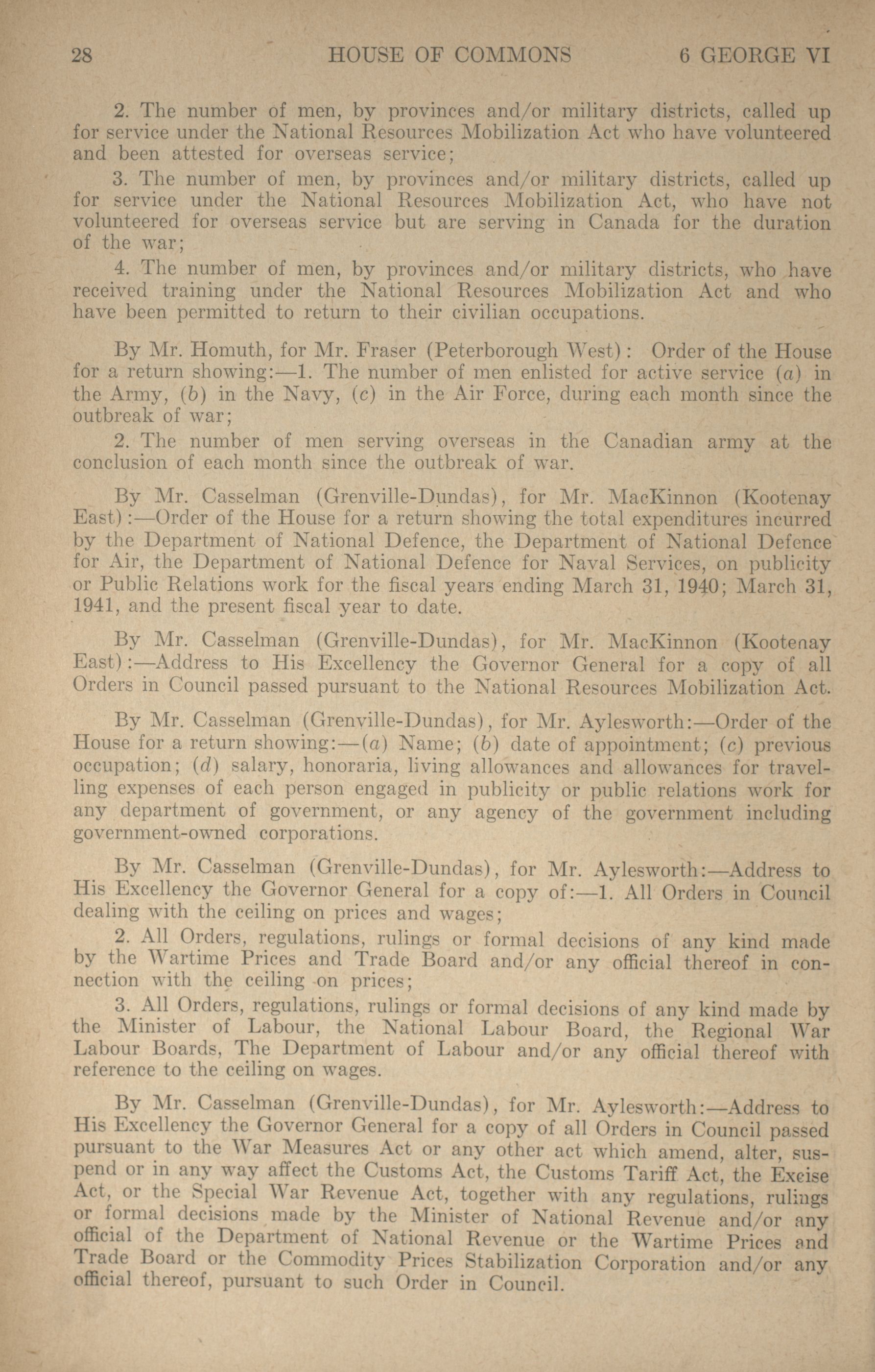 28 HOUSE OF COMMONS 6 GEORGE VI

2. The number of men, by provinces and/or military districts, called up for service under the National Resources Mobilization Act who have volunteered and been attested for overseas service;

3. The number of men, by provinces and/or military districts, called up for service under the National Resources Mobilization Act, who have not volunteered for overseas service but are serving in Canada for the duration of the war;

4. The number of men, by provinces and/or military districts, who have received training under the National Resources Mobilization Act and who have been permitted to return to their civilian occupations.

By Mr. Homuth, for Mr. Fraser (Peterborough West): Order of the House for a return showing:—1. The number of men enlisted for active service (a) in the Army, (b) in the Navy, (c) in the Air Force, during each month since the outbreak of war;

2. The number of men serving overseas in the Canadian army at the conclusion of each month since the outbreak of war.

By Mr. Casselman (Grenville-Dundas), for Mr. MacKinnon (Kootenay East):—Order of the House for a return showing the total expenditures incurred by the Department of National Defence, the Department of National Defence for Air, the Department of National Defence for Naval Services, on publicity or Public Relations work for the fiscal years ending March 31, 1940; March 31, 1941, and the present fiscal year to date.

By Mr. Casselman (Grenville-Dundas), for Mr. MacKinnon (Kootenay East):—Address to His Excellency the Governor General for a copy of all Orders in Council passed pursuant to the National Resources Mobilization Act.

By Mr. Casselman (Grenville-Dundas), for Mr. Aylesworth:—Order of the House for a return showing:—(a) Name; (b) date of appointment; (c) previous occupation; (d) salary, honoraria, living allowances and allowances for travelling expenses of each person engaged in publicity or public relations work for any department of government, or any agency of the government including government-owned corporations.

By Mr. Casselman (Grenville-Dundas), for Mr. Aylesworth:—Address to His Excellency the Governor General for a copy of:—1. All Orders in Council dealing with the ceiling on prices and wages;

2. All Orders, regulations, rulings or formal decisions of any kind made by the Wartime Prices and Trade Board and/or any official thereof in connection with the ceiling on prices;

3. All Orders, regulations, rulings or formal decisions of any kind made by the Minister of Labour, the National Labour Board, the Regional War Labour Boards, The Department of Labour and/or any official thereof with reference to the ceiling on wages.

By Mr. Casselman (Grenville-Dundas), for Mr. Aylesworth:—Address to His Excellency the Governor General for a copy of all Orders in Council passed pursuant to the War Measures Act or any other act which amend, alter, suspend or in any way affect the Customs Act, the Customs Tariff Act, the Excise Act, or the Special War Revenue Act, together with any regulations, rulings or formal decisions made by the Minister of National Revenue and/or any official of the Department of National Revenue or the Wartime Prices and Trade Board or the Commodity Prices Stabilization Corporation and/or any official thereof, pursuant to such Order in Council.